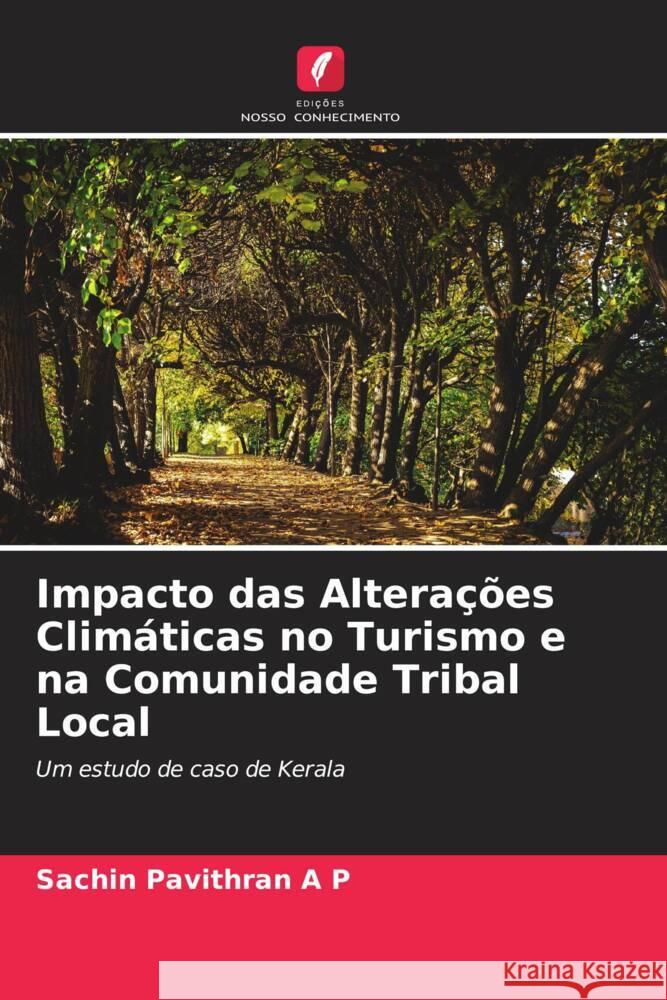 EDIÇÕES
NOSSO CONHECIMENTO

Impacto das Alterações Climáticas no Turismo e na Comunidade Tribal Local

Um estudo de caso de Kerala

Sachin Pavithran A P